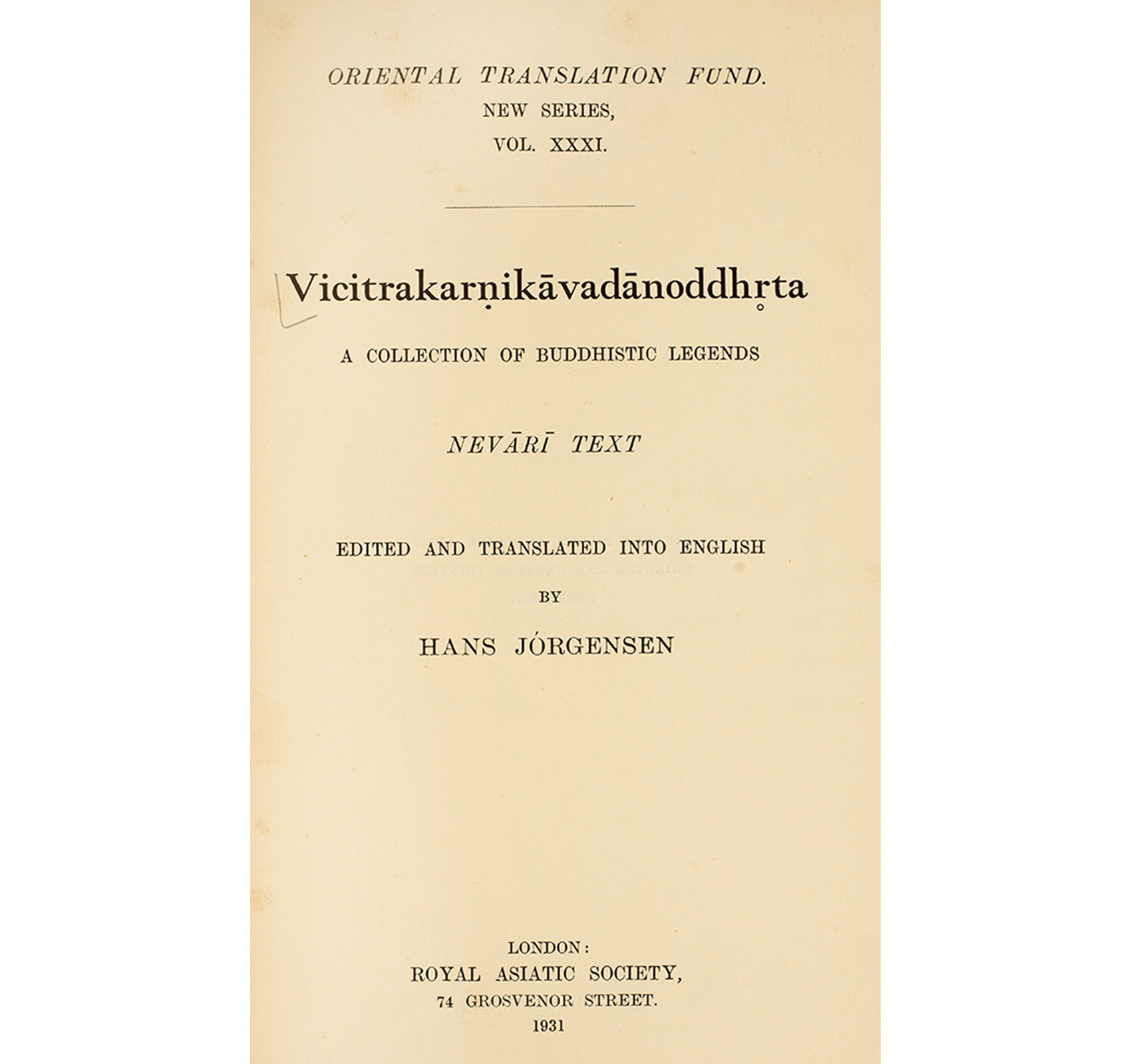 ORIENTAL TRANSLATION FUND.
NEW SERIES,
VOL. XXXI.

Vicitrakarṇikāvadānoddhṛta

A COLLECTION OF BUDDHISTIC LEGENDS

NEVĀRĪ TEXT

EDITED AND TRANSLATED INTO ENGLISH
BY
HANS JÓRGENSEN

LONDON:
ROYAL ASIATIC SOCIETY,
74 GROSVENOR STREET.
1931